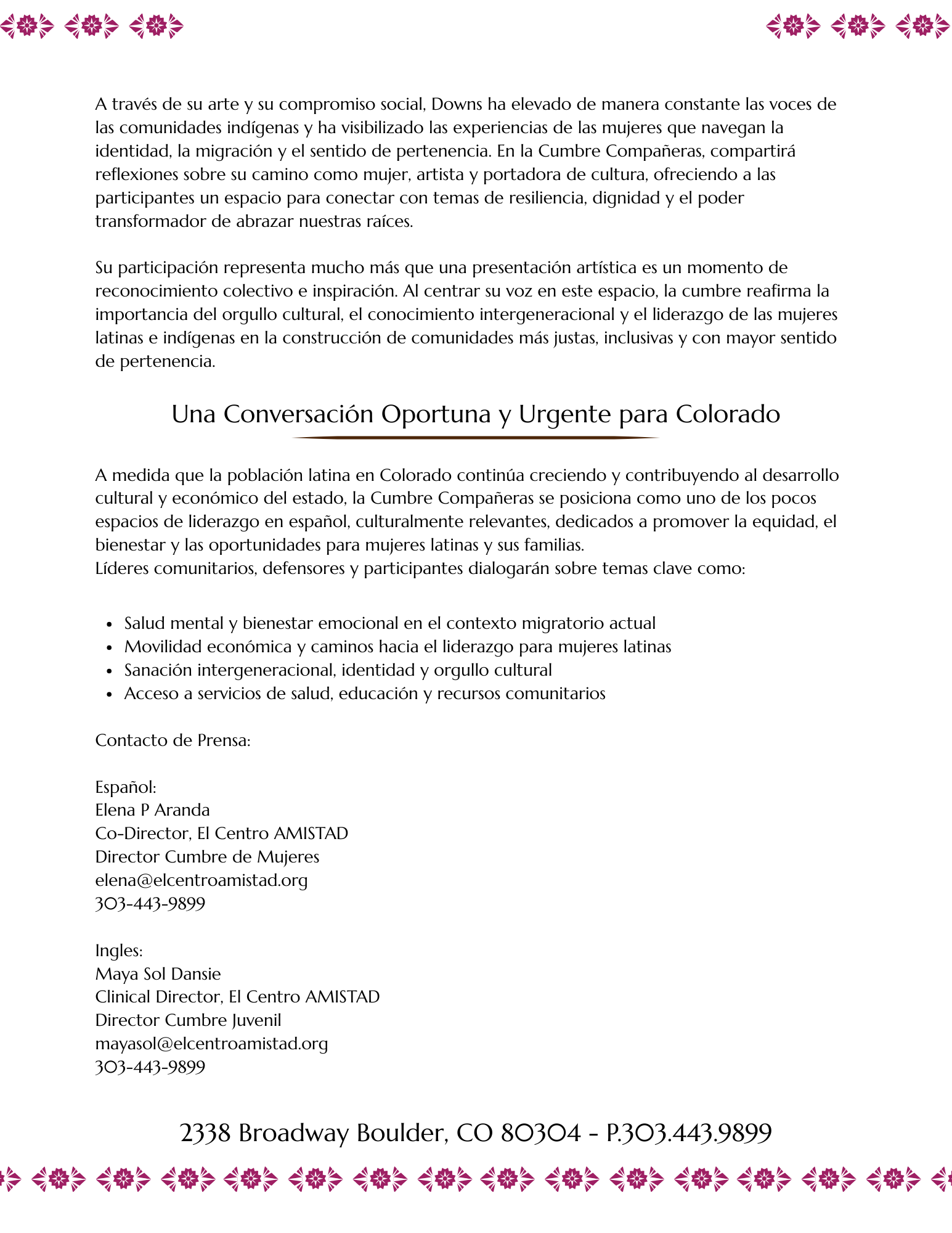 A través de su arte y su compromiso social, Downs ha elevado de manera constante las voces de las comunidades indígenas y ha visibilizado las experiencias de las mujeres que navegan la identidad, la migración y el sentido de pertenencia. En la Cumbre Compañeras, compartirá reflexiones sobre su camino como mujer, artista y portadora de cultura, ofreciendo a las participantes un espacio para conectar con temas de resiliencia, dignidad y el poder transformador de abrazar nuestras raíces.

Su participación representa mucho más que una presentación artística es un momento de reconocimiento colectivo e inspiración. Al centrar su voz en este espacio, la cumbre reafirma la importancia del orgullo cultural, el conocimiento intergeneracional y el liderazgo de las mujeres latinas e indígenas en la construcción de comunidades más justas, inclusivas y con mayor sentido de pertenencia.

Una Conversación Oportuna y Urgente para Colorado

A medida que la población latina en Colorado continúa creciendo y contribuyendo al desarrollo cultural y económico del estado, la Cumbre Compañeras se posiciona como uno de los pocos espacios de liderazgo en español, culturalmente relevantes, dedicados a promover la equidad, el bienestar y las oportunidades para mujeres latinas y sus familias.
Líderes comunitarios, defensores y participantes dialogarán sobre temas clave como:

- Salud mental y bienestar emocional en el contexto migratorio actual
- Movilidad económica y caminos hacia el liderazgo para mujeres latinas
- Sanación intergeneracional, identidad y orgullo cultural
- Acceso a servicios de salud, educación y recursos comunitarios

Contacto de Prensa:

Español:
Elena P Aranda
Co-Director, El Centro AMISTAD
Director Cumbre de Mujeres
elena@elcentroamistad.org
303-443-9899

Ingles:
Maya Sol Dansie
Clinical Director, El Centro AMISTAD
Director Cumbre Juvenil
mayasol@elcentroamistad.org
303-443-9899

2338 Broadway Boulder, CO 80304 - P.303.443.9899